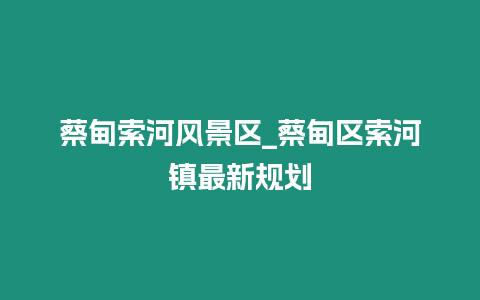 蔡甸索河风景区_蔡甸区索河镇最新规划